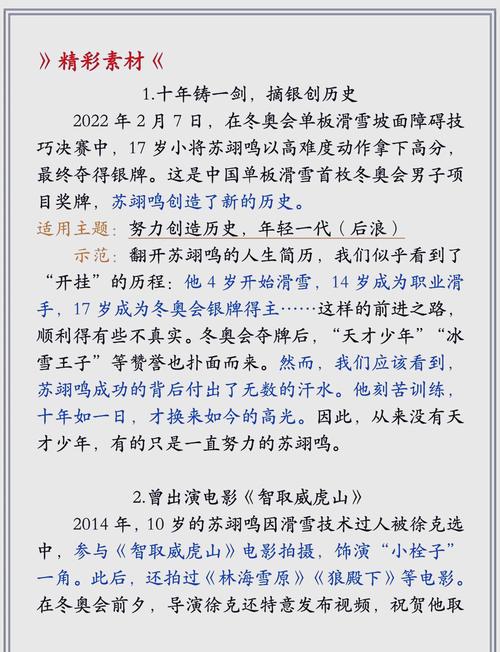 》精彩素材《

1.十年铸一剑，摘银创历史

2022 年 2 月 7 日，在冬奥会单板滑雪坡面障碍技巧决赛中，17 岁小将苏翊鸣以高难度动作拿下高分，最终夺得银牌。这是中国单板滑雪首枚冬奥会男子项目奖牌，苏翊鸣创造了新的历史。

适用主题：努力创造历史，年轻一代（后浪）

示范：翻开苏翊鸣的人生简历，我们似乎看到了“开挂”的历程：他 4 岁开始滑雪，14 岁成为职业滑手，17 岁成为冬奥会银牌得主……这样的前进之路，顺利得有些不真实。冬奥会夺牌后，“天才少年”“冰雪王子”等赞誉也扑面而来。然而，我们应该看到，苏翊鸣成功的背后付出了无数的汗水。他刻苦训练，十年如一日，才换来如今的高光。因此，从来没有天才少年，有的只是一直努力的苏翊鸣。

2.曾出演电影《智取威虎山》

2014 年，10 岁的苏翊鸣因滑雪技术过人被徐克选中，参与《智取威虎山》电影拍摄，饰演“小栓子”一角。此后，还拍过《林海雪原》《狼殿下》等电影。在冬奥会前夕，导演徐克还特意发布视频，祝贺他取